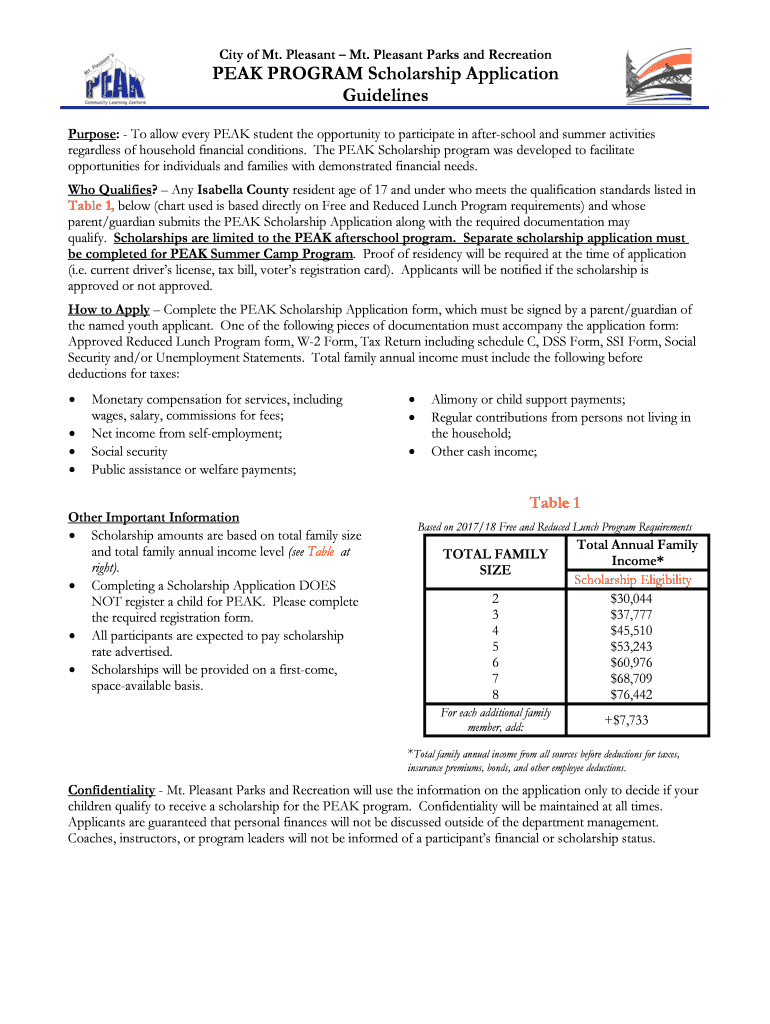 Mt. Pleasant's
PEAK
Community Learning Centers

City of Mt. Pleasant – Mt. Pleasant Parks and Recreation
PEAK PROGRAM Scholarship Application
Guidelines

Purpose: - To allow every PEAK student the opportunity to participate in after-school and summer activities regardless of household financial conditions. The PEAK Scholarship program was developed to facilitate opportunities for individuals and families with demonstrated financial needs.

Who Qualifies? – Any Isabella County resident age of 17 and under who meets the qualification standards listed in Table 1, below (chart used is based directly on Free and Reduced Lunch Program requirements) and whose parent/guardian submits the PEAK Scholarship Application along with the required documentation may qualify. Scholarships are limited to the PEAK afterschool program. Separate scholarship application must be completed for PEAK Summer Camp Program. Proof of residency will be required at the time of application (i.e. current driver's license, tax bill, voter's registration card). Applicants will be notified if the scholarship is approved or not approved.

How to Apply – Complete the PEAK Scholarship Application form, which must be signed by a parent/guardian of the named youth applicant. One of the following pieces of documentation must accompany the application form: Approved Reduced Lunch Program form, W-2 Form, Tax Return including schedule C, DSS Form, SSI Form, Social Security and/or Unemployment Statements. Total family annual income must include the following before deductions for taxes:

• Monetary compensation for services, including wages, salary, commissions for fees;
• Net income from self-employment;
• Social security
• Public assistance or welfare payments;

• Alimony or child support payments;
• Regular contributions from persons not living in the household;
• Other cash income;

Other Important Information
• Scholarship amounts are based on total family size and total family annual income level (see Table at right).
• Completing a Scholarship Application DOES NOT register a child for PEAK. Please complete the required registration form.
• All participants are expected to pay scholarship rate advertised.
• Scholarships will be provided on a first-come, space-available basis.

Table 1
Based on 2017/18 Free and Reduced Lunch Program Requirements

| TOTAL FAMILY SIZE | Total Annual Family Income* Scholarship Eligibility |
|---|---|
| 2 | $30,044 |
| 3 | $37,777 |
| 4 | $45,510 |
| 5 | $53,243 |
| 6 | $60,976 |
| 7 | $68,709 |
| 8 | $76,442 |
| For each additional family member, add: | +$7,733 |

*Total family annual income from all sources before deductions for taxes, insurance premiums, bonds, and other employee deductions.

Confidentiality - Mt. Pleasant Parks and Recreation will use the information on the application only to decide if your children qualify to receive a scholarship for the PEAK program. Confidentiality will be maintained at all times. Applicants are guaranteed that personal finances will not be discussed outside of the department management. Coaches, instructors, or program leaders will not be informed of a participant's financial or scholarship status.